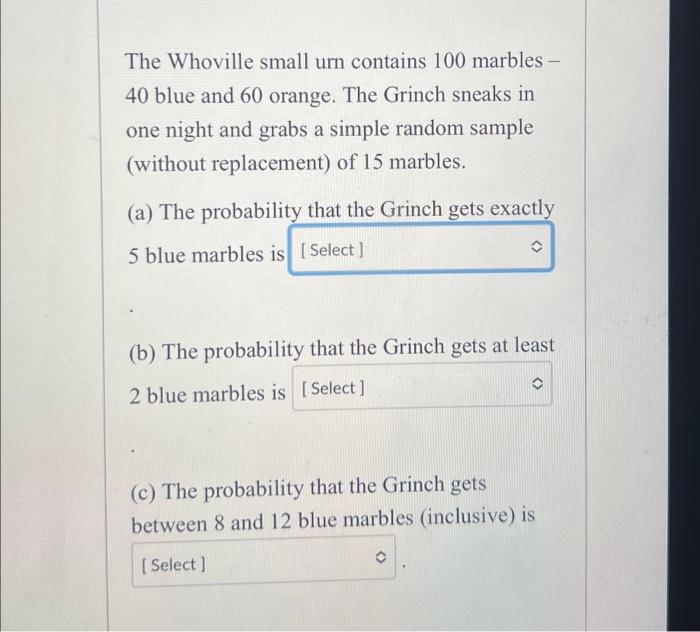 The Whoville small urn contains 100 marbles – 40 blue and 60 orange. The Grinch sneaks in one night and grabs a simple random sample (without replacement) of 15 marbles.

(a) The probability that the Grinch gets exactly 5 blue marbles is [ Select ]

.

(b) The probability that the Grinch gets at least 2 blue marbles is [ Select ]

.

(c) The probability that the Grinch gets between 8 and 12 blue marbles (inclusive) is

[ Select ] .